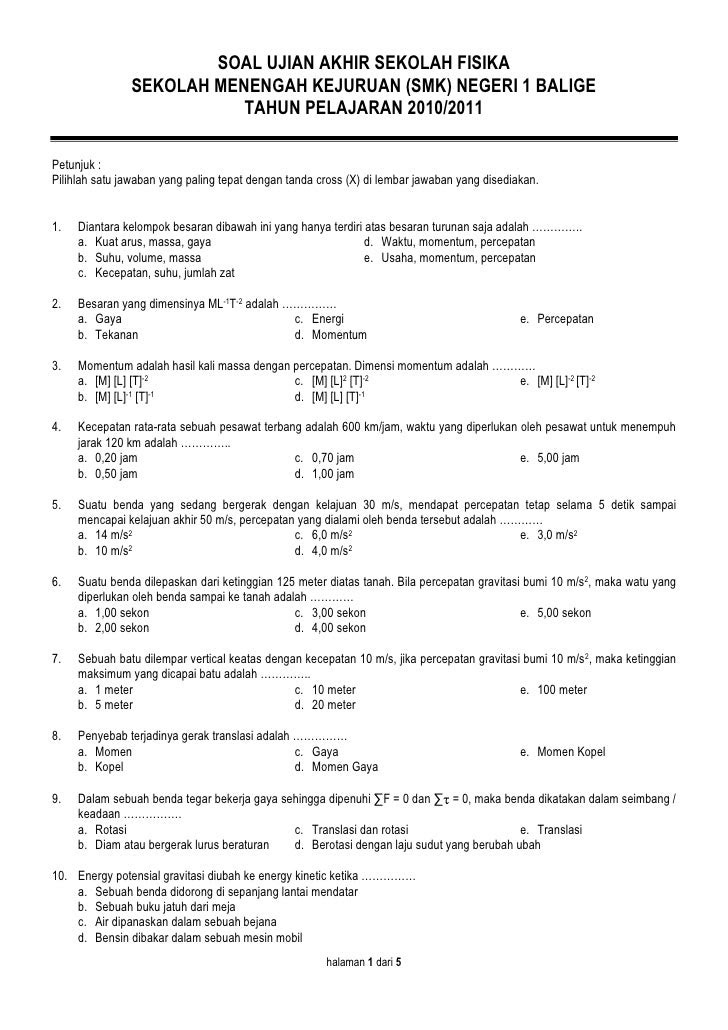 SOAL UJIAN AKHIR SEKOLAH FISIKA
SEKOLAH MENENGAH KEJURUAN (SMK) NEGERI 1 BALIGE
TAHUN PELAJARAN 2010/2011

Petunjuk :
Pilihlah satu jawaban yang paling tepat dengan tanda cross (X) di lembar jawaban yang disediakan.

1. Diantara kelompok besaran dibawah ini yang hanya terdiri atas besaran turunan saja adalah …………..
a. Kuat arus, massa, gaya
b. Suhu, volume, massa
c. Kecepatan, suhu, jumlah zat
d. Waktu, momentum, percepatan
e. Usaha, momentum, percepatan

2. Besaran yang dimensinya $ML^{-1}T^{-2}$ adalah ……………
a. Gaya
b. Tekanan
c. Energi
d. Momentum
e. Percepatan

3. Momentum adalah hasil kali massa dengan percepatan. Dimensi momentum adalah …………
a. $[M] [L] [T]^{-2}$
b. $[M] [L]^{-1} [T]^{-1}$
c. $[M] [L]^{2} [T]^{-2}$
d. $[M] [L] [T]^{-1}$
e. $[M] [L]^{-2} [T]^{-2}$

4. Kecepatan rata-rata sebuah pesawat terbang adalah 600 km/jam, waktu yang diperlukan oleh pesawat untuk menempuh jarak 120 km adalah …………..
a. 0,20 jam
b. 0,50 jam
c. 0,70 jam
d. 1,00 jam
e. 5,00 jam

5. Suatu benda yang sedang bergerak dengan kelajuan 30 m/s, mendapat percepatan tetap selama 5 detik sampai mencapai kelajuan akhir 50 m/s, percepatan yang dialami oleh benda tersebut adalah …………
a. 14 $m/s^2$
b. 10 $m/s^2$
c. 6,0 $m/s^2$
d. 4,0 $m/s^2$
e. 3,0 $m/s^2$

6. Suatu benda dilepaskan dari ketinggian 125 meter diatas tanah. Bila percepatan gravitasi bumi 10 $m/s^2$, maka watu yang diperlukan oleh benda sampai ke tanah adalah …………
a. 1,00 sekon
b. 2,00 sekon
c. 3,00 sekon
d. 4,00 sekon
e. 5,00 sekon

7. Sebuah batu dilempar vertical keatas dengan kecepatan 10 m/s, jika percepatan gravitasi bumi 10 $m/s^2$, maka ketinggian maksimum yang dicapai batu adalah …………..
a. 1 meter
b. 5 meter
c. 10 meter
d. 20 meter
e. 100 meter

8. Penyebab terjadinya gerak translasi adalah ……………
a. Momen
b. Kopel
c. Gaya
d. Momen Gaya
e. Momen Kopel

9. Dalam sebuah benda tegar bekerja gaya sehingga dipenuhi $\sum F = 0$ dan $\sum \tau = 0$, maka benda dikatakan dalam seimbang / keadaan …………….
a. Rotasi
b. Diam atau bergerak lurus beraturan
c. Translasi dan rotasi
d. Berotasi dengan laju sudut yang berubah ubah
e. Translasi

10. Energy potensial gravitasi diubah ke energy kinetic ketika ……………
a. Sebuah benda didorong di sepanjang lantai mendatar
b. Sebuah buku jatuh dari meja
c. Air dipanaskan dalam sebuah bejana
d. Bensin dibakar dalam sebuah mesin mobil

halaman 1 dari 5